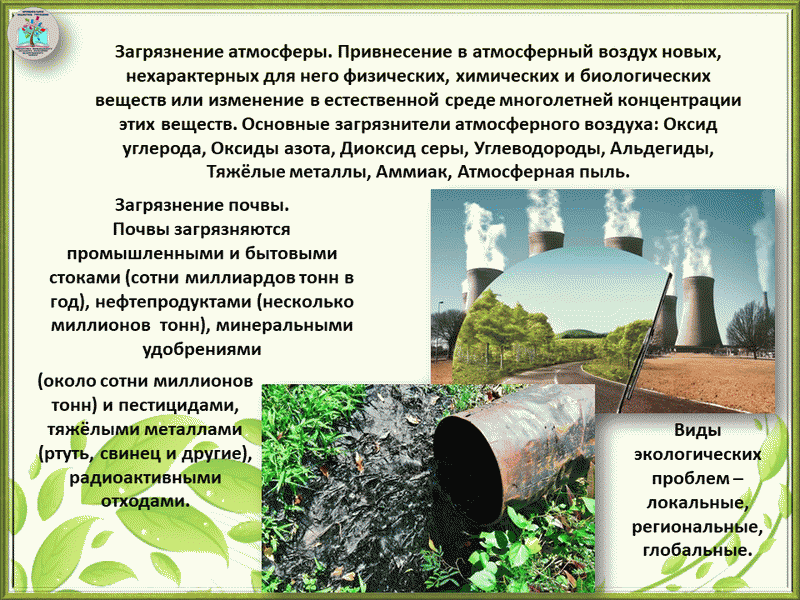 Загрязнение атмосферы. Привнесение в атмосферный воздух новых, нехарактерных для него физических, химических и биологических веществ или изменение в естественной среде многолетней концентрации этих веществ. Основные загрязнители атмосферного воздуха: Оксид углерода, Оксиды азота, Диоксид серы, Углеводороды, Альдегиды, Тяжёлые металлы, Аммиак, Атмосферная пыль.

Загрязнение почвы.
Почвы загрязняются промышленными и бытовыми стоками (сотни миллиардов тонн в год), нефтепродуктами (несколько миллионов тонн), минеральными удобрениями

(около сотни миллионов тонн) и пестицидами, тяжёлыми металлами (ртуть, свинец и другие), радиоактивными отходами.

Виды экологических проблем – локальные, региональные, глобальные.